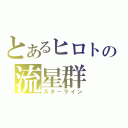 とあるヒロトの
流星群
スターライン